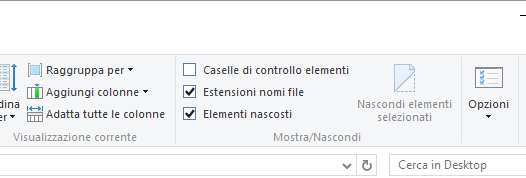 dina
er
Raggruppa per
Aggiungi colonne
Adatta tutte le colonne
Visualizzazione corrente
Caselle di controllo elementi
Estensioni nomi file
Elementi nascosti
Nascondi elementi selezionati
Mostra/Nascondi
Opzioni
Cerca in Desktop